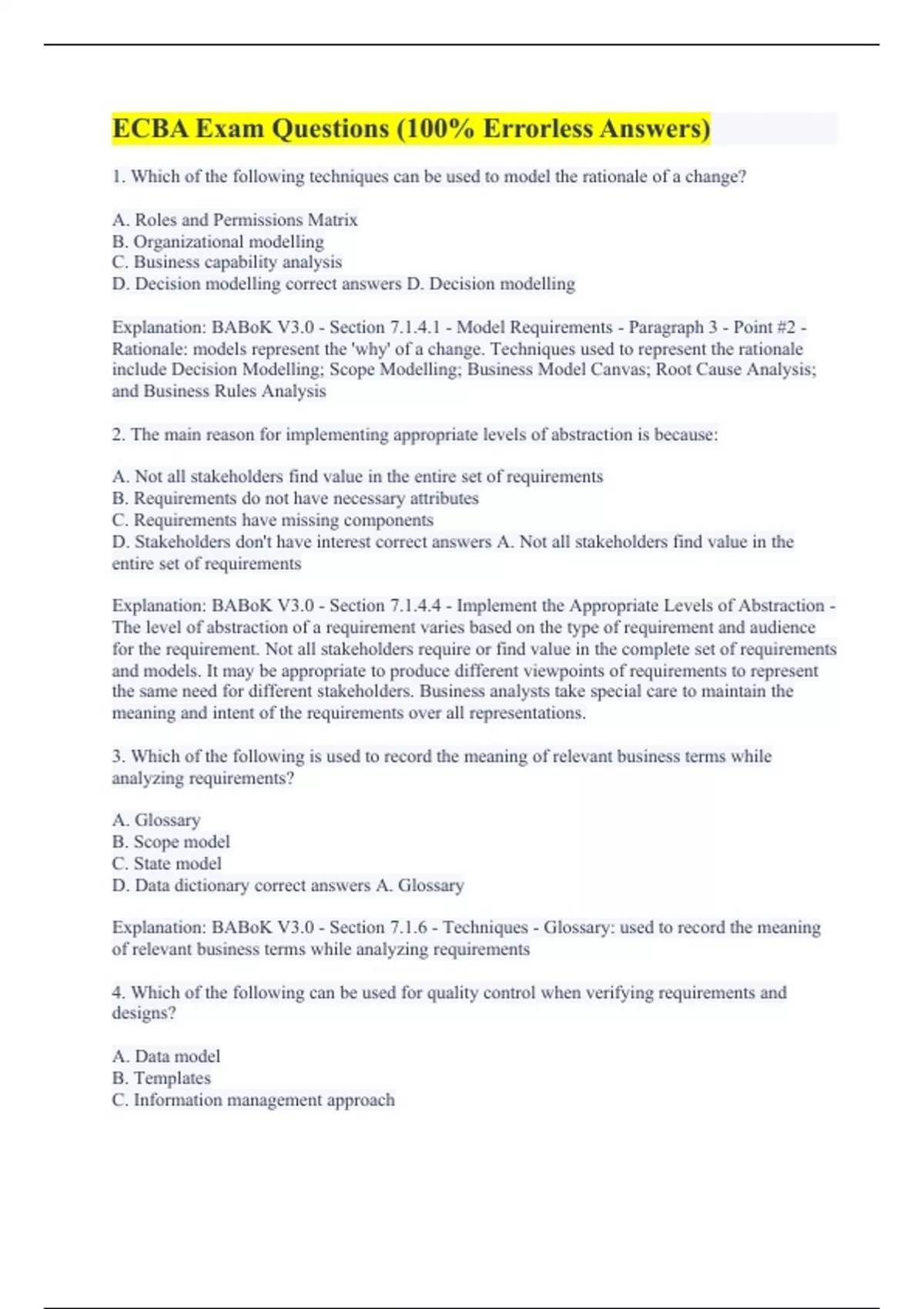 ECBA Exam Questions (100% Errorless Answers)

1. Which of the following techniques can be used to model the rationale of a change?

A. Roles and Permissions Matrix
B. Organizational modelling
C. Business capability analysis
D. Decision modelling correct answers D. Decision modelling

Explanation: BABoK V3.0 - Section 7.1.4.1 - Model Requirements - Paragraph 3 - Point #2 - Rationale: models represent the 'why' of a change. Techniques used to represent the rationale include Decision Modelling; Scope Modelling; Business Model Canvas; Root Cause Analysis; and Business Rules Analysis

2. The main reason for implementing appropriate levels of abstraction is because:

A. Not all stakeholders find value in the entire set of requirements
B. Requirements do not have necessary attributes
C. Requirements have missing components
D. Stakeholders don't have interest correct answers A. Not all stakeholders find value in the entire set of requirements

Explanation: BABoK V3.0 - Section 7.1.4.4 - Implement the Appropriate Levels of Abstraction - The level of abstraction of a requirement varies based on the type of requirement and audience for the requirement. Not all stakeholders require or find value in the complete set of requirements and models. It may be appropriate to produce different viewpoints of requirements to represent the same need for different stakeholders. Business analysts take special care to maintain the meaning and intent of the requirements over all representations.

3. Which of the following is used to record the meaning of relevant business terms while analyzing requirements?

A. Glossary
B. Scope model
C. State model
D. Data dictionary correct answers A. Glossary

Explanation: BABoK V3.0 - Section 7.1.6 - Techniques - Glossary: used to record the meaning of relevant business terms while analyzing requirements

4. Which of the following can be used for quality control when verifying requirements and designs?

A. Data model
B. Templates
C. Information management approach